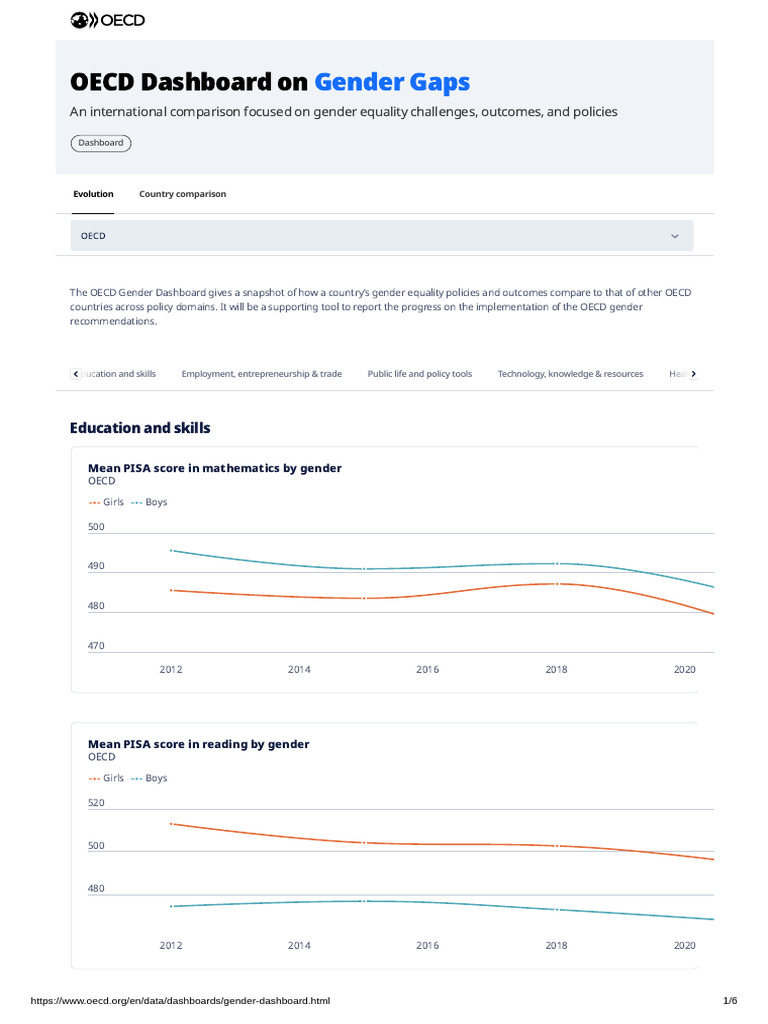 OECD

OECD Dashboard on Gender Gaps

An international comparison focused on gender equality challenges, outcomes, and policies

Dashboard

Evolution Country comparison

OECD

The OECD Gender Dashboard gives a snapshot of how a country's gender equality policies and outcomes compare to that of other OECD countries across policy domains. It will be a supporting tool to report the progress on the implementation of the OECD gender recommendations.

ucation and skills Employment, entrepreneurship & trade Public life and policy tools Technology, knowledge & resources Hea

Education and skills

Mean PISA score in mathematics by gender
OECD
Girls Boys

500
490
480
470

2012 2014 2016 2018 2020

Mean PISA score in reading by gender
OECD
Girls Boys

520
500
480

2012 2014 2016 2018 2020

https://www.oecd.org/en/data/dashboards/gender-dashboard.html 1/6